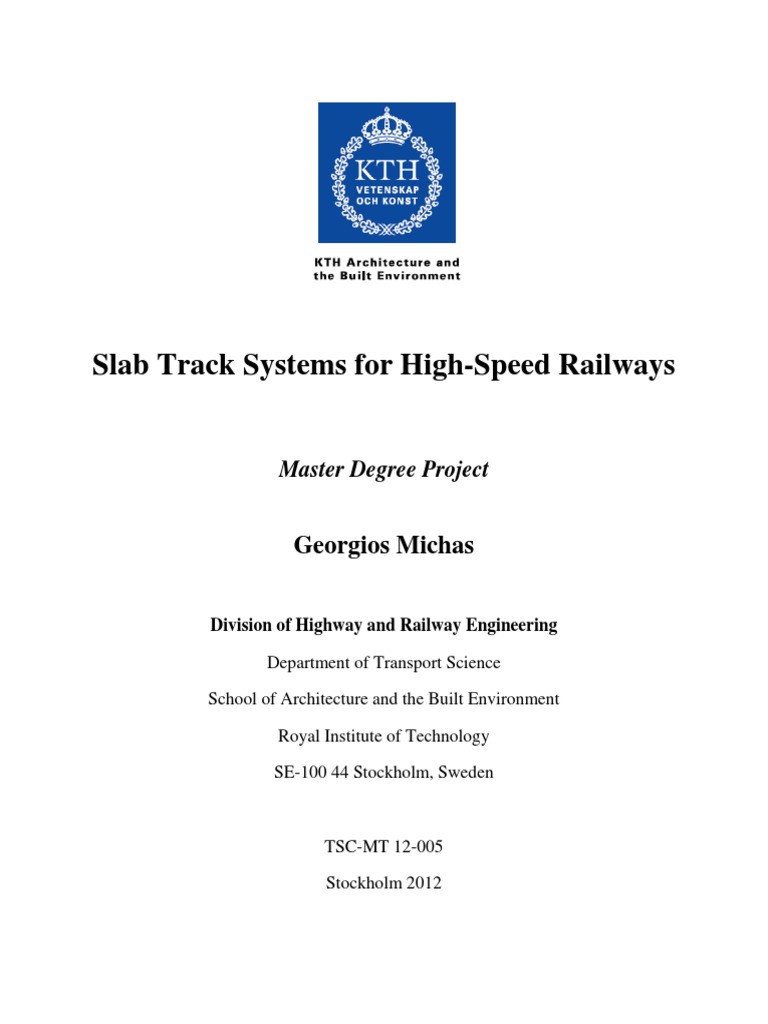 KTH
VETENSKAP
OCH KONST

KTH Architecture and
the Built Environment

Slab Track Systems for High-Speed Railways

Master Degree Project

Georgios Michas

Division of Highway and Railway Engineering

Department of Transport Science

School of Architecture and the Built Environment

Royal Institute of Technology

SE-100 44 Stockholm, Sweden

TSC-MT 12-005

Stockholm 2012